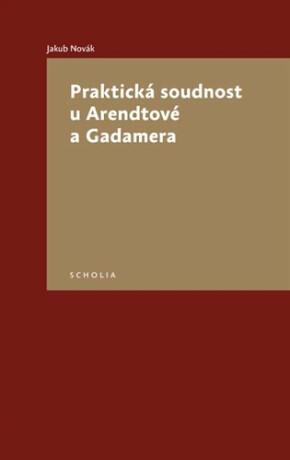 Jakub Novák

Praktická soudnost u Arendtové a Gadamera

SCHOLIA